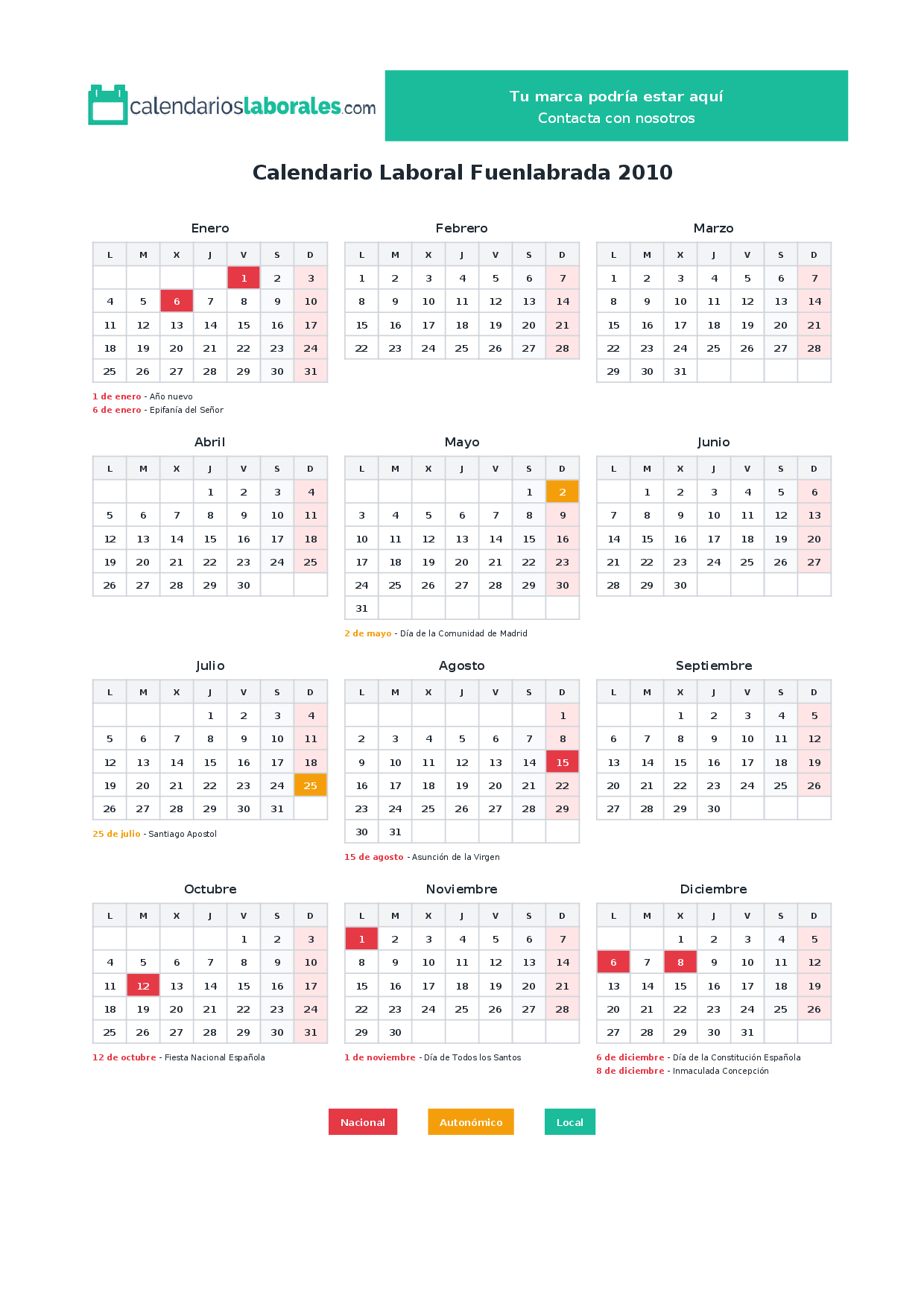 calendarioslaborales.com

Tu marca podría estar aquí
Contacta con nosotros

Calendario Laboral Fuenlabrada 2010

Enero

| L | M | X | J | V | S | D |
|---|---|---|---|---|---|---|
|  |  |  |  | 1 | 2 | 3 |
| 4 | 5 | 6 | 7 | 8 | 9 | 10 |
| 11 | 12 | 13 | 14 | 15 | 16 | 17 |
| 18 | 19 | 20 | 21 | 22 | 23 | 24 |
| 25 | 26 | 27 | 28 | 29 | 30 | 31 |

1 de enero - Año nuevo
6 de enero - Epifanía del Señor

Febrero

| L | M | X | J | V | S | D |
|---|---|---|---|---|---|---|
| 1 | 2 | 3 | 4 | 5 | 6 | 7 |
| 8 | 9 | 10 | 11 | 12 | 13 | 14 |
| 15 | 16 | 17 | 18 | 19 | 20 | 21 |
| 22 | 23 | 24 | 25 | 26 | 27 | 28 |

Marzo

| L | M | X | J | V | S | D |
|---|---|---|---|---|---|---|
| 1 | 2 | 3 | 4 | 5 | 6 | 7 |
| 8 | 9 | 10 | 11 | 12 | 13 | 14 |
| 15 | 16 | 17 | 18 | 19 | 20 | 21 |
| 22 | 23 | 24 | 25 | 26 | 27 | 28 |
| 29 | 30 | 31 |  |  |  |  |

Abril

| L | M | X | J | V | S | D |
|---|---|---|---|---|---|---|
|  |  |  | 1 | 2 | 3 | 4 |
| 5 | 6 | 7 | 8 | 9 | 10 | 11 |
| 12 | 13 | 14 | 15 | 16 | 17 | 18 |
| 19 | 20 | 21 | 22 | 23 | 24 | 25 |
| 26 | 27 | 28 | 29 | 30 |  |  |

Mayo

| L | M | X | J | V | S | D |
|---|---|---|---|---|---|---|
|  |  |  |  |  | 1 | 2 |
| 3 | 4 | 5 | 6 | 7 | 8 | 9 |
| 10 | 11 | 12 | 13 | 14 | 15 | 16 |
| 17 | 18 | 19 | 20 | 21 | 22 | 23 |
| 24 | 25 | 26 | 27 | 28 | 29 | 30 |
| 31 |  |  |  |  |  |  |

2 de mayo - Día de la Comunidad de Madrid

Junio

| L | M | X | J | V | S | D |
|---|---|---|---|---|---|---|
|  | 1 | 2 | 3 | 4 | 5 | 6 |
| 7 | 8 | 9 | 10 | 11 | 12 | 13 |
| 14 | 15 | 16 | 17 | 18 | 19 | 20 |
| 21 | 22 | 23 | 24 | 25 | 26 | 27 |
| 28 | 29 | 30 |  |  |  |  |

Julio

| L | M | X | J | V | S | D |
|---|---|---|---|---|---|---|
|  |  |  | 1 | 2 | 3 | 4 |
| 5 | 6 | 7 | 8 | 9 | 10 | 11 |
| 12 | 13 | 14 | 15 | 16 | 17 | 18 |
| 19 | 20 | 21 | 22 | 23 | 24 | 25 |
| 26 | 27 | 28 | 29 | 30 | 31 |  |

25 de julio - Santiago Apostol

Agosto

| L | M | X | J | V | S | D |
|---|---|---|---|---|---|---|
|  |  |  |  |  |  | 1 |
| 2 | 3 | 4 | 5 | 6 | 7 | 8 |
| 9 | 10 | 11 | 12 | 13 | 14 | 15 |
| 16 | 17 | 18 | 19 | 20 | 21 | 22 |
| 23 | 24 | 25 | 26 | 27 | 28 | 29 |
| 30 | 31 |  |  |  |  |  |

15 de agosto - Asunción de la Virgen

Septiembre

| L | M | X | J | V | S | D |
|---|---|---|---|---|---|---|
|  |  | 1 | 2 | 3 | 4 | 5 |
| 6 | 7 | 8 | 9 | 10 | 11 | 12 |
| 13 | 14 | 15 | 16 | 17 | 18 | 19 |
| 20 | 21 | 22 | 23 | 24 | 25 | 26 |
| 27 | 28 | 29 | 30 |  |  |  |

Octubre

| L | M | X | J | V | S | D |
|---|---|---|---|---|---|---|
|  |  |  |  | 1 | 2 | 3 |
| 4 | 5 | 6 | 7 | 8 | 9 | 10 |
| 11 | 12 | 13 | 14 | 15 | 16 | 17 |
| 18 | 19 | 20 | 21 | 22 | 23 | 24 |
| 25 | 26 | 27 | 28 | 29 | 30 | 31 |

12 de octubre - Fiesta Nacional Española

Noviembre

| L | M | X | J | V | S | D |
|---|---|---|---|---|---|---|
| 1 | 2 | 3 | 4 | 5 | 6 | 7 |
| 8 | 9 | 10 | 11 | 12 | 13 | 14 |
| 15 | 16 | 17 | 18 | 19 | 20 | 21 |
| 22 | 23 | 24 | 25 | 26 | 27 | 28 |
| 29 | 30 |  |  |  |  |  |

1 de noviembre - Día de Todos los Santos

Diciembre

| L | M | X | J | V | S | D |
|---|---|---|---|---|---|---|
|  |  | 1 | 2 | 3 | 4 | 5 |
| 6 | 7 | 8 | 9 | 10 | 11 | 12 |
| 13 | 14 | 15 | 16 | 17 | 18 | 19 |
| 20 | 21 | 22 | 23 | 24 | 25 | 26 |
| 27 | 28 | 29 | 30 | 31 |  |  |

6 de diciembre - Día de la Constitución Española
8 de diciembre - Inmaculada Concepción

Nacional Autonómico Local